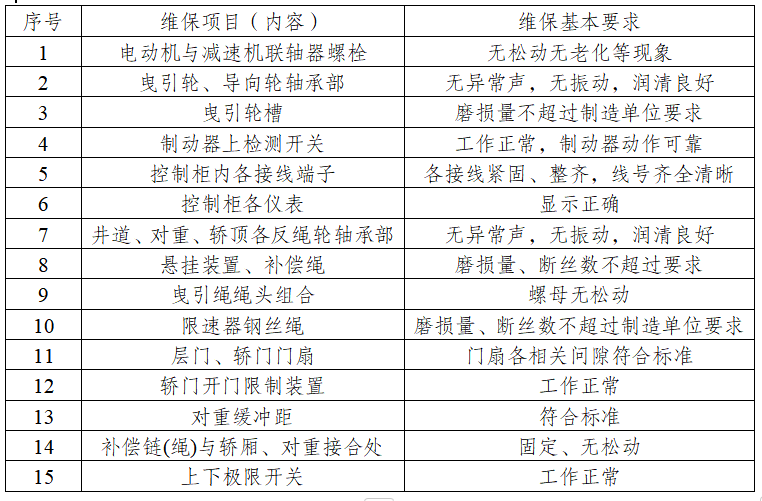 | 序号 | 维保项目（内容） | 维保基本要求 |
|---|---|---|
| 1 | 电动机与减速机联轴器螺栓 | 无松动无老化等现象 |
| 2 | 曳引轮、导向轮轴承部 | 无异常声，无振动，润清良好 |
| 3 | 曳引轮槽 | 磨损量不超过制造单位要求 |
| 4 | 制动器上检测开关 | 工作正常，制动器动作可靠 |
| 5 | 控制柜内各接线端子 | 各接线紧固、整齐，线号齐全清晰 |
| 6 | 控制柜各仪表 | 显示正确 |
| 7 | 井道、对重、轿顶各反绳轮轴承部 | 无异常声，无振动，润清良好 |
| 8 | 悬挂装置、补偿绳 | 磨损量、断丝数不超过要求 |
| 9 | 曳引绳绳头组合 | 螺母无松动 |
| 10 | 限速器钢丝绳 | 磨损量、断丝数不超过制造单位要求 |
| 11 | 层门、轿门门扇 | 门扇各相关间隙符合标准 |
| 12 | 轿门开门限制装置 | 工作正常 |
| 13 | 对重缓冲距 | 符合标准 |
| 14 | 补偿链(绳)与轿厢、对重接合处 | 固定、无松动 |
| 15 | 上下极限开关 | 工作正常 |